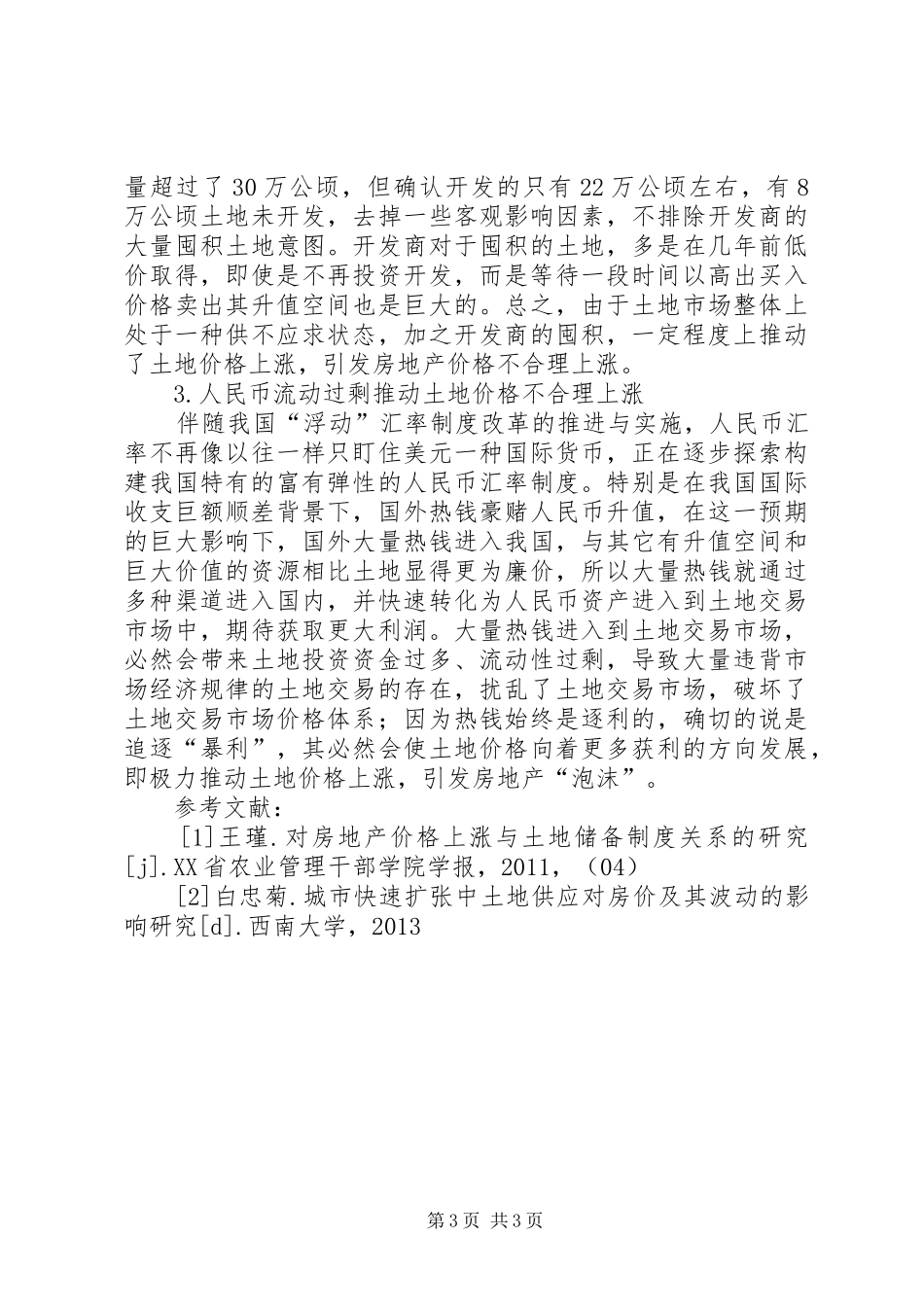 量超过了30万公顷，但确认开发的只有22万公顷左右，有8万公顷土地未开发，去掉一些客观影响因素，不排除开发商的大量囤积土地意图。开发商对于囤积的土地，多是在几年前低价取得，即使是不再投资开发，而是等待一段时间以高出买入价格卖出其升值空间也是巨大的。总之，由于土地市场整体上处于一种供不应求状态，加之开发商的囤积，一定程度上推动了土地价格上涨，引发房地产价格不合理上涨。

3.人民币流动过剩推动土地价格不合理上涨

伴随我国“浮动”汇率制度改革的推进与实施，人民币汇率不再像以往一样只盯住美元一种国际货币，正在逐步探索构建我国特有的富有弹性的人民币汇率制度。特别是在我国国际收支巨额顺差背景下，国外热钱豪赌人民币升值，在这一预期的巨大影响下，国外大量热钱进入我国，与其它有升值空间和巨大价值的资源相比土地显得更为廉价，所以大量热钱就通过多种渠道进入国内，并快速转化为人民币资产进入到土地交易市场中，期待获取更大利润。大量热钱进入到土地交易市场，必然会带来土地投资资金过多、流动性过剩，导致大量违背市场经济规律的土地交易的存在，扰乱了土地交易市场，破坏了土地交易市场价格体系；因为热钱始终是逐利的，确切的说是追逐“暴利”，其必然会使土地价格向着更多获利的方向发展，即极力推动土地价格上涨，引发房地产“泡沫”。

参考文献：

[1]王瑾.对房地产价格上涨与土地储备制度关系的研究[j].XX省农业管理干部学院学报，2011，（04）

[2]白忠菊.城市快速扩张中土地供应对房价及其波动的影响研究[d].西南大学，2013

第3页 共3页